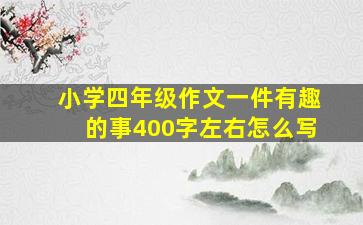 小学四年级作文一件有趣的事400字左右怎么写